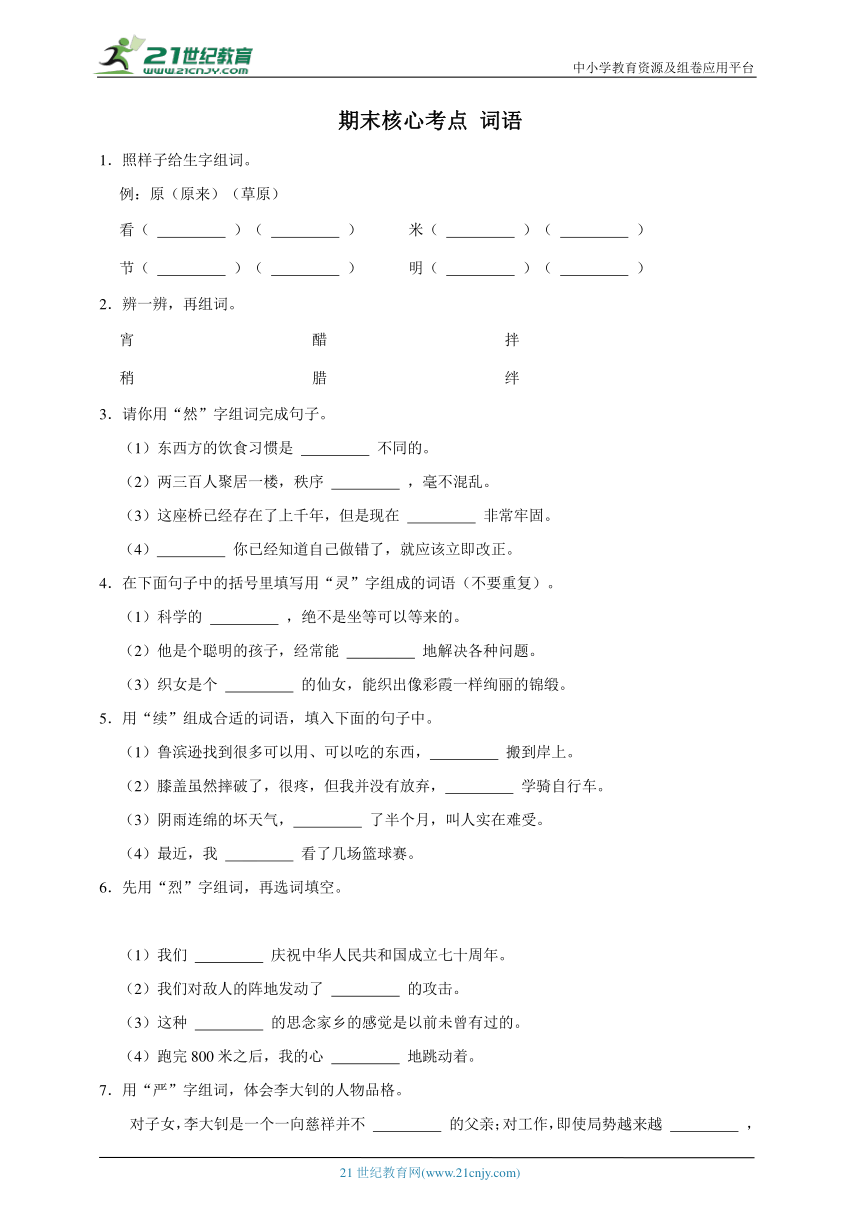 21世纪教育
www.21cnjy.com
中小学教育资源及组卷应用平台

期末核心考点 词语

1．照样子给生字组词。

例：原（原来）（草原）

看（ ________ ）（ ________ ）　米（ ________ ）（ ________ ）

节（ ________ ）（ ________ ）　明（ ________ ）（ ________ ）

2．辨一辨，再组词。

宵　醋　拌

稍　腊　绊

3．请你用“然”字组词完成句子。

（1）东西方的饮食习惯是 ________ 不同的。

（2）两三百人聚居一楼，秩序 ________ ，毫不混乱。

（3）这座桥已经存在了上千年，但是现在 ________ 非常牢固。

（4）________ 你已经知道自己做错了，就应该立即改正。

4．在下面句子中的括号里填写用“灵”字组成的词语（不要重复）。

（1）科学的 ________ ，绝不是坐等可以等来的。

（2）他是个聪明的孩子，经常能 ________ 地解决各种问题。

（3）织女是个 ________ 的仙女，能织出像彩霞一样绚丽的锦缎。

5．用“续”组成合适的词语，填入下面的句子中。

（1）鲁滨逊找到很多可以用、可以吃的东西，________ 搬到岸上。

（2）膝盖虽然摔破了，很疼，但我并没有放弃，________ 学骑自行车。

（3）阴雨连绵的坏天气，________ 了半个月，叫人实在难受。

（4）最近，我 ________ 看了几场篮球赛。

6．先用“烈”字组词，再选词填空。

（1）我们 ________ 庆祝中华人民共和国成立七十周年。

（2）我们对敌人的阵地发动了 ________ 的攻击。

（3）这种 ________ 的思念家乡的感觉是以前未曾有过的。

（4）跑完 800 米之后，我的心 ________ 地跳动着。

7．用“严”字组词，体会李大钊的人物品格。

对子女，李大钊是一个一向慈祥并不 ________ 的父亲；对工作，即使局势越来越 ________ ，

21 世纪教育网(www.21cnjy.com)